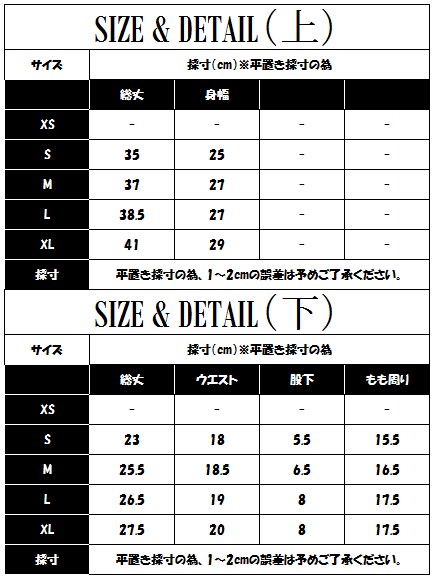 SIZE & DETAIL（上）

| サイズ | 採寸（cm）※平置き採寸の為 | | | |
|---|---|---|---|---|
| | 総丈 | 身幅 | | |
| XS | - | - | - | - |
| S | 35 | 25 | - | - |
| M | 37 | 27 | - | - |
| L | 38.5 | 27 | - | - |
| XL | 41 | 29 | - | - |
| 採寸 | 平置き採寸の為、1～2cmの誤差は予めご了承ください。 | | | |

SIZE & DETAIL（下）

| サイズ | 採寸（cm）※平置き採寸の為 | | | |
|---|---|---|---|---|
| | 総丈 | ウエスト | 股下 | もも周り |
| XS | - | - | - | - |
| S | 23 | 18 | 5.5 | 15.5 |
| M | 25.5 | 18.5 | 6.5 | 16.5 |
| L | 26.5 | 19 | 8 | 17.5 |
| XL | 27.5 | 20 | 8 | 17.5 |
| 採寸 | 平置き採寸の為、1～2cmの誤差は予めご了承ください。 | | | |